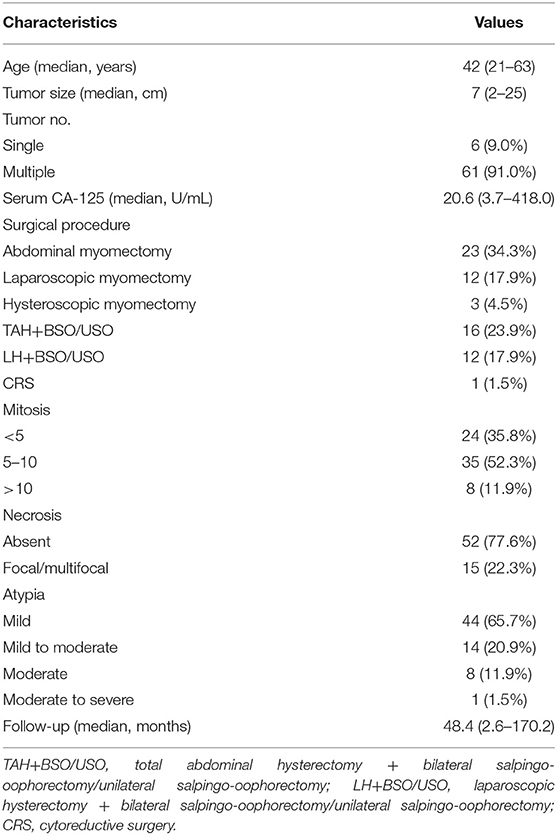 | Characteristics | Values |
|---|---|
| Age (median, years) | 42 (21–63) |
| Tumor size (median, cm) | 7 (2–25) |
| Tumor no. | |
| Single | 6 (9.0%) |
| Multiple | 61 (91.0%) |
| Serum CA-125 (median, U/mL) | 20.6 (3.7–418.0) |
| Surgical procedure | |
| Abdominal myomectomy | 23 (34.3%) |
| Laparoscopic myomectomy | 12 (17.9%) |
| Hysteroscopic myomectomy | 3 (4.5%) |
| TAH+BSO/USO | 16 (23.9%) |
| LH+BSO/USO | 12 (17.9%) |
| CRS | 1 (1.5%) |
| Mitosis | |
| <5 | 24 (35.8%) |
| 5–10 | 35 (52.3%) |
| >10 | 8 (11.9%) |
| Necrosis | |
| Absent | 52 (77.6%) |
| Focal/multifocal | 15 (22.3%) |
| Atypia | |
| Mild | 44 (65.7%) |
| Mild to moderate | 14 (20.9%) |
| Moderate | 8 (11.9%) |
| Moderate to severe | 1 (1.5%) |
| Follow-up (median, months) | 48.4 (2.6–170.2) |

TAH+BSO/USO, total abdominal hysterectomy + bilateral salpingo-oophorectomy/unilateral salpingo-oophorectomy; LH+BSO/USO, laparoscopic hysterectomy + bilateral salpingo-oophorectomy/unilateral salpingo-oophorectomy; CRS, cytoreductive surgery.